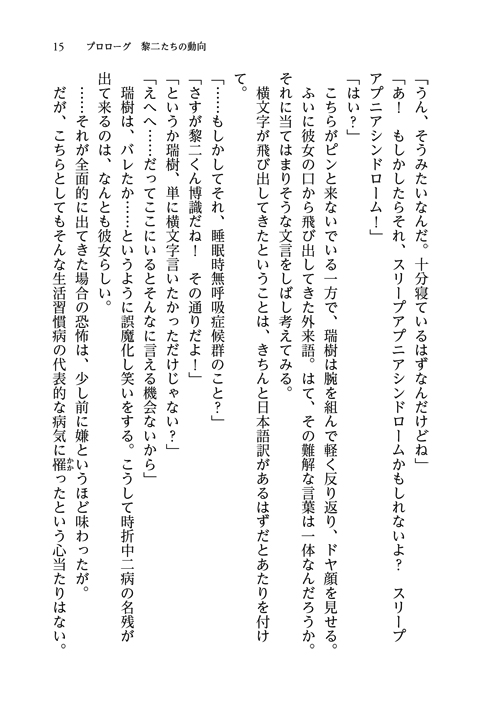 15　プロローグ　黎二たちの動向

「うん、そうみたいなんだ。十分寝ているはずなんだけどね」

「あ！　もしかしたらそれ、スリープアプニアシンドロームかもしれないよ？　スリープアプニアシンドローム！」

「はい？」

こちらがピンと来ないでいる一方で、瑞樹は腕を組んで軽く反り返り、ドヤ顔を見せる。ふいに彼女の口から飛び出してきた外来語。はて、その難解な言葉は一体なんだろうか。それに当てはまりそうな文言をしばし考えてみる。

横文字が飛び出してきたということは、きちんと日本語訳があるはずだとあたりを付けて。

「……もしかしてそれ、睡眠時無呼吸症候群のこと？」

「さすが黎二くん博識だね！　その通りだよ！」

「というか瑞樹、単に横文字言いたかっただけじゃない？」

「えへへ……だってここにいるとそんなに言える機会ないから」

瑞樹は、バレたか……というように誤魔化し笑いをする。こうして時折中二病の名残が出て来るのは、なんとも彼女らしい。

……それが全面的に出てきた場合の恐怖は、少し前に嫌というほど味わったが。

だが、こちらとしてもそんな生活習慣病の代表的な病気に罹ったという心当たりはない。